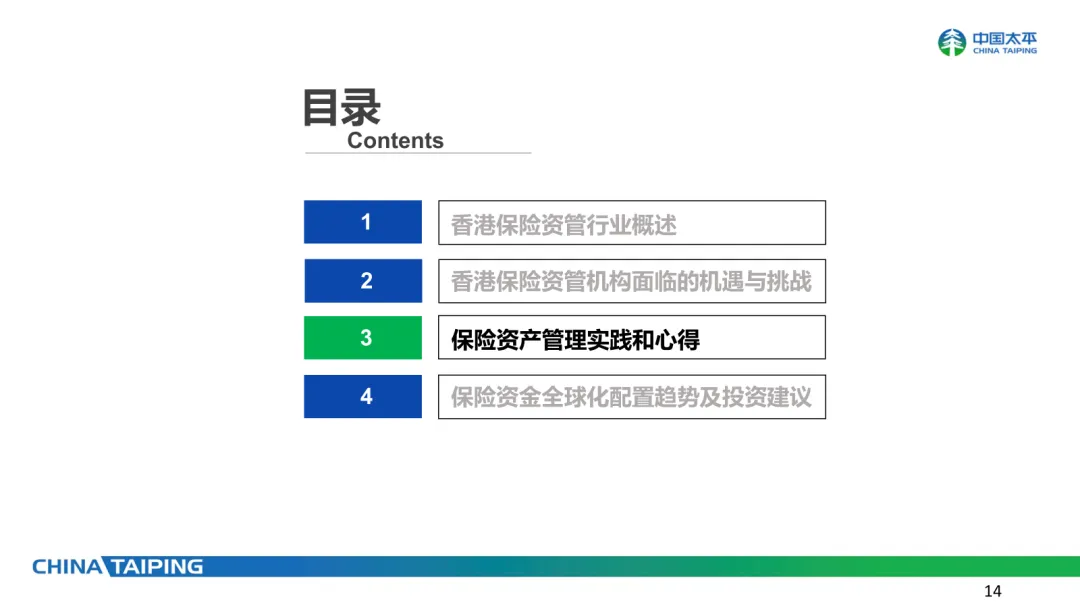 中国太平
CHINA TAIPING

目录
Contents

1 香港保险资管行业概述

2 香港保险资管机构面临的机遇与挑战

3 保险资产管理实践和心得

4 保险资金全球化配置趋势及投资建议

CHINA TAIPING

14